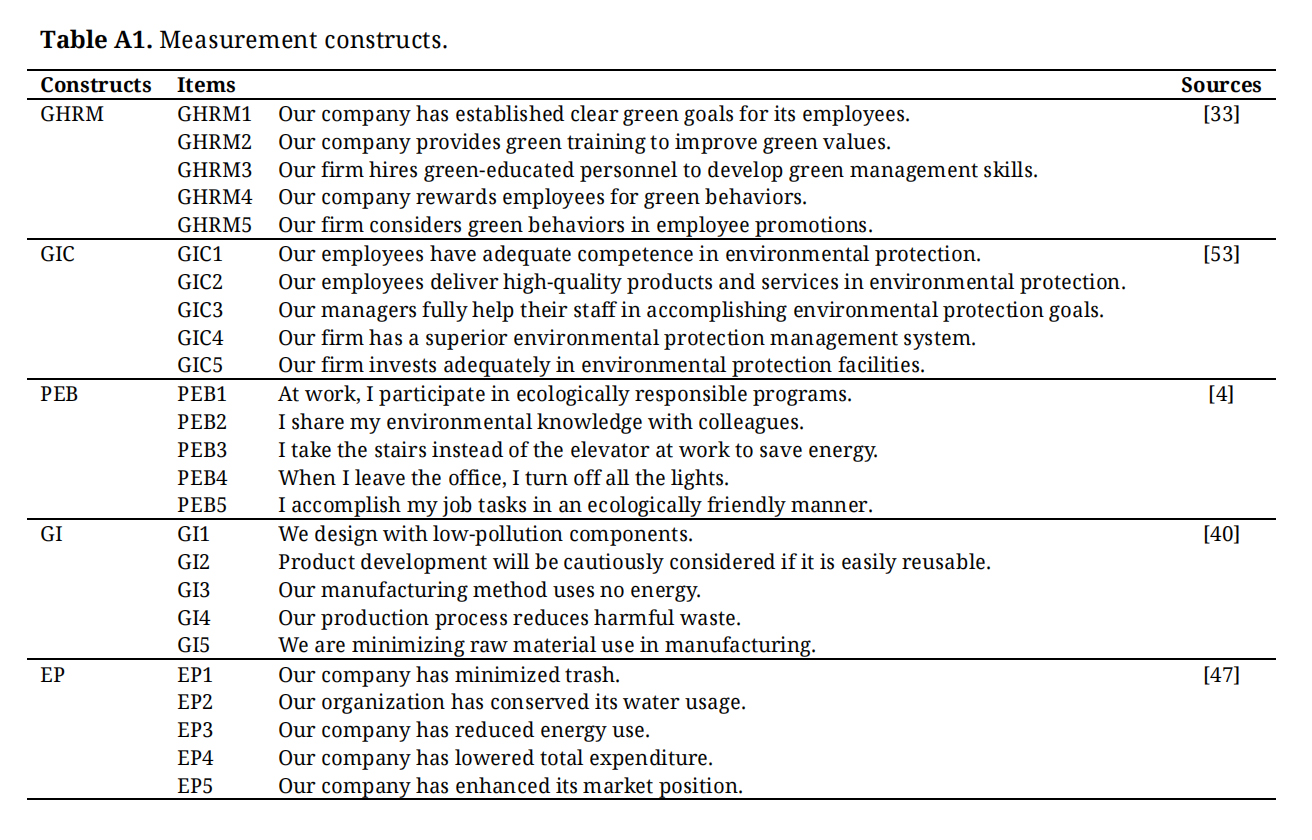 **Table A1.** Measurement constructs.

| Constructs | Items | | Sources |
|---|---|---|---|
| GHRM | GHRM1 | Our company has established clear green goals for its employees. | [33] |
| | GHRM2 | Our company provides green training to improve green values. | |
| | GHRM3 | Our firm hires green-educated personnel to develop green management skills. | |
| | GHRM4 | Our company rewards employees for green behaviors. | |
| | GHRM5 | Our firm considers green behaviors in employee promotions. | |
| GIC | GIC1 | Our employees have adequate competence in environmental protection. | [53] |
| | GIC2 | Our employees deliver high-quality products and services in environmental protection. | |
| | GIC3 | Our managers fully help their staff in accomplishing environmental protection goals. | |
| | GIC4 | Our firm has a superior environmental protection management system. | |
| | GIC5 | Our firm invests adequately in environmental protection facilities. | |
| PEB | PEB1 | At work, I participate in ecologically responsible programs. | [4] |
| | PEB2 | I share my environmental knowledge with colleagues. | |
| | PEB3 | I take the stairs instead of the elevator at work to save energy. | |
| | PEB4 | When I leave the office, I turn off all the lights. | |
| | PEB5 | I accomplish my job tasks in an ecologically friendly manner. | |
| GI | GI1 | We design with low-pollution components. | [40] |
| | GI2 | Product development will be cautiously considered if it is easily reusable. | |
| | GI3 | Our manufacturing method uses no energy. | |
| | GI4 | Our production process reduces harmful waste. | |
| | GI5 | We are minimizing raw material use in manufacturing. | |
| EP | EP1 | Our company has minimized trash. | [47] |
| | EP2 | Our organization has conserved its water usage. | |
| | EP3 | Our company has reduced energy use. | |
| | EP4 | Our company has lowered total expenditure. | |
| | EP5 | Our company has enhanced its market position. | |